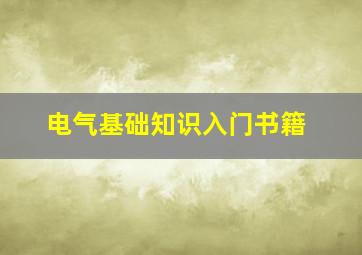 电气基础知识入门书籍